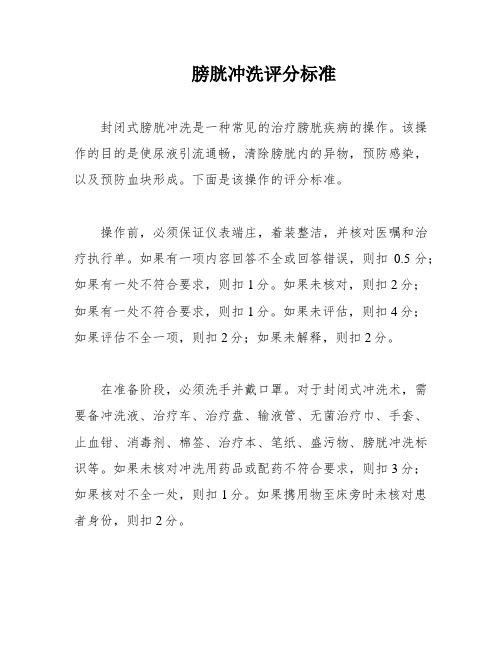 膀胱冲洗评分标准

封闭式膀胱冲洗是一种常见的治疗膀胱疾病的操作。该操作的目的是使尿液引流通畅，清除膀胱内的异物，预防感染，以及预防血块形成。下面是该操作的评分标准。

操作前，必须保证仪表端庄，着装整洁，并核对医嘱和治疗执行单。如果有一项内容回答不全或回答错误，则扣 0.5 分；如果有一处不符合要求，则扣 1 分。如果未核对，则扣 2 分；如果有一处不符合要求，则扣 1 分。如果未评估，则扣 4 分；如果评估不全一项，则扣 2 分；如果未解释，则扣 2 分。

在准备阶段，必须洗手并戴口罩。对于封闭式冲洗术，需要备冲洗液、治疗车、治疗盘、输液管、无菌治疗巾、手套、止血钳、消毒剂、棉签、治疗本、笔纸、盛污物、膀胱冲洗标识等。如果未核对冲洗用药品或配药不符合要求，则扣 3 分；如果核对不全一处，则扣 1 分。如果携用物至床旁时未核对患者身份，则扣 2 分。